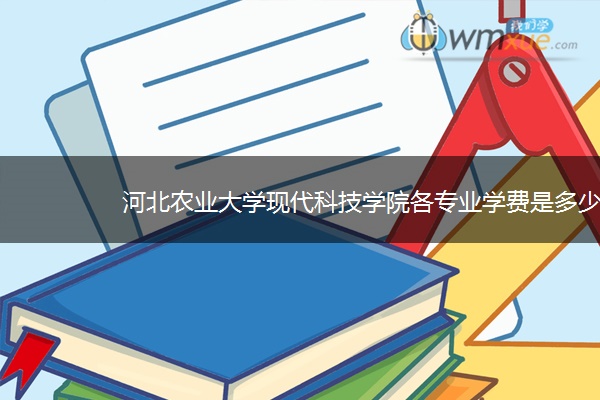 我们学
wmxue.com

河北农业大学现代科技学院各专业学费是多少